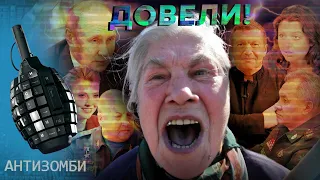 ДОВЕЛИ!

АНТИЗОМБИ